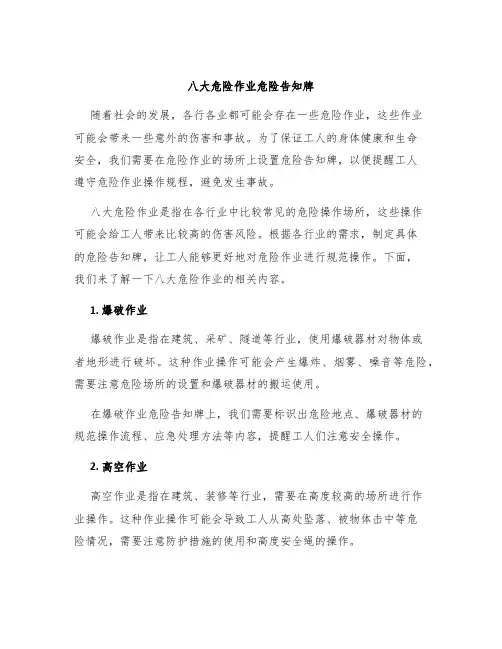 八大危险作业危险告知牌

随着社会的发展，各行各业都可能会存在一些危险作业，这些作业可能会带来一些意外的伤害和事故。为了保证工人的身体健康和生命安全，我们需要在危险作业的场所上设置危险告知牌，以便提醒工人遵守危险作业操作规程，避免发生事故。

八大危险作业是指在各行业中比较常见的危险操作场所，这些操作可能会给工人带来比较高的伤害风险。根据各行业的需求，制定具体的危险告知牌，让工人能够更好地对危险作业进行规范操作。下面，我们来了解一下八大危险作业的相关内容。

1. 爆破作业

爆破作业是指在建筑、采矿、隧道等行业，使用爆破器材对物体或者地形进行破坏。这种作业操作可能会产生爆炸、烟雾、噪音等危险，需要注意危险场所的设置和爆破器材的搬运使用。

在爆破作业危险告知牌上，我们需要标识出危险地点、爆破器材的规范操作流程、应急处理方法等内容，提醒工人们注意安全操作。

2. 高空作业

高空作业是指在建筑、装修等行业，需要在高度较高的场所进行作业操作。这种作业操作可能会导致工人从高处坠落、被物体击中等危险情况，需要注意防护措施的使用和高度安全绳的操作。